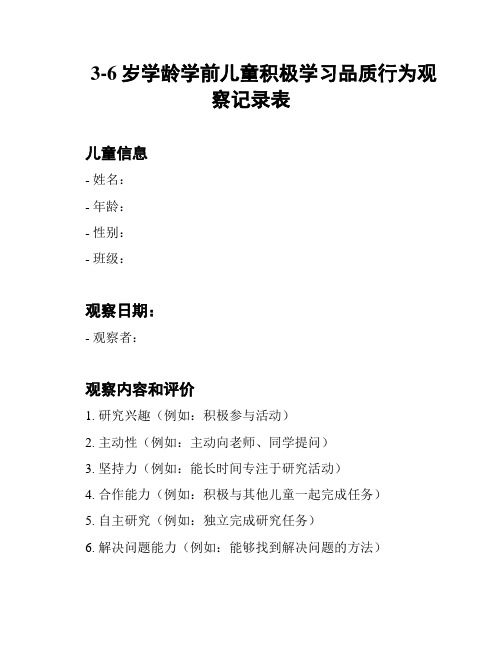 3-6 岁学龄学前儿童积极学习品质行为观察记录表

儿童信息

- 姓名：

- 年龄：

- 性别：

- 班级：

观察日期：

- 观察者：

观察内容和评价

1. 研究兴趣（例如：积极参与活动）

2. 主动性（例如：主动向老师、同学提问）

3. 坚持力（例如：能长时间专注于研究活动）

4. 合作能力（例如：积极与其他儿童一起完成任务）

5. 自主研究（例如：独立完成研究任务）

6. 解决问题能力（例如：能够找到解决问题的方法）